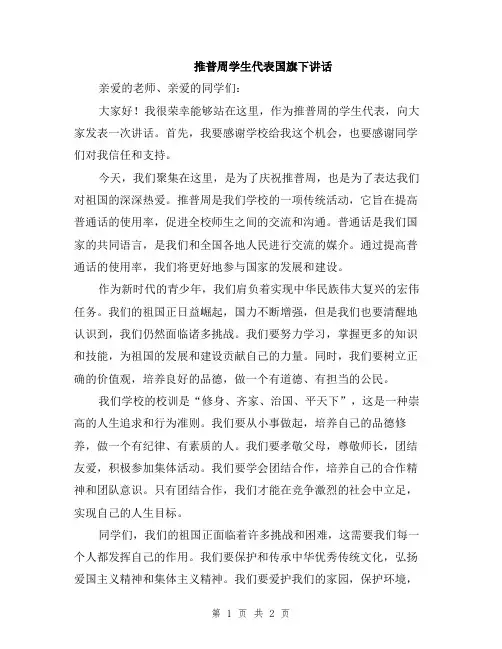 推普周学生代表国旗下讲话

亲爱的老师、亲爱的同学们:

大家好！我很荣幸能够站在这里，作为推普周的学生代表，向大家发表一次讲话。首先，我要感谢学校给我这个机会，也要感谢同学们对我信任和支持。

今天，我们聚集在这里，是为了庆祝推普周，也是为了表达我们对祖国的深深热爱。推普周是我们学校的一项传统活动，它旨在提高普通话的使用率，促进全校师生之间的交流和沟通。普通话是我们国家的共同语言，是我们和全国各地人民进行交流的媒介。通过提高普通话的使用率，我们将更好地参与国家的发展和建设。

作为新时代的青少年，我们肩负着实现中华民族伟大复兴的宏伟任务。我们的祖国正日益崛起，国力不断增强，但是我们也要清醒地认识到，我们仍然面临诸多挑战。我们要努力学习，掌握更多的知识和技能，为祖国的发展和建设贡献自己的力量。同时，我们要树立正确的价值观，培养良好的品德，做一个有道德、有担当的公民。

我们学校的校训是“修身、齐家、治国、平天下”，这是一种崇高的人生追求和行为准则。我们要从小事做起，培养自己的品德修养，做一个有纪律、有素质的人。我们要孝敬父母，尊敬师长，团结友爱，积极参加集体活动。我们要学会团结合作，培养自己的合作精神和团队意识。只有团结合作，我们才能在竞争激烈的社会中立足，实现自己的人生目标。

同学们，我们的祖国正面临着许多挑战和困难，这需要我们每一个人都发挥自己的作用。我们要保护和传承中华优秀传统文化，弘扬爱国主义精神和集体主义精神。我们要爱护我们的家园，保护环境，

第 1 页 共 2 页